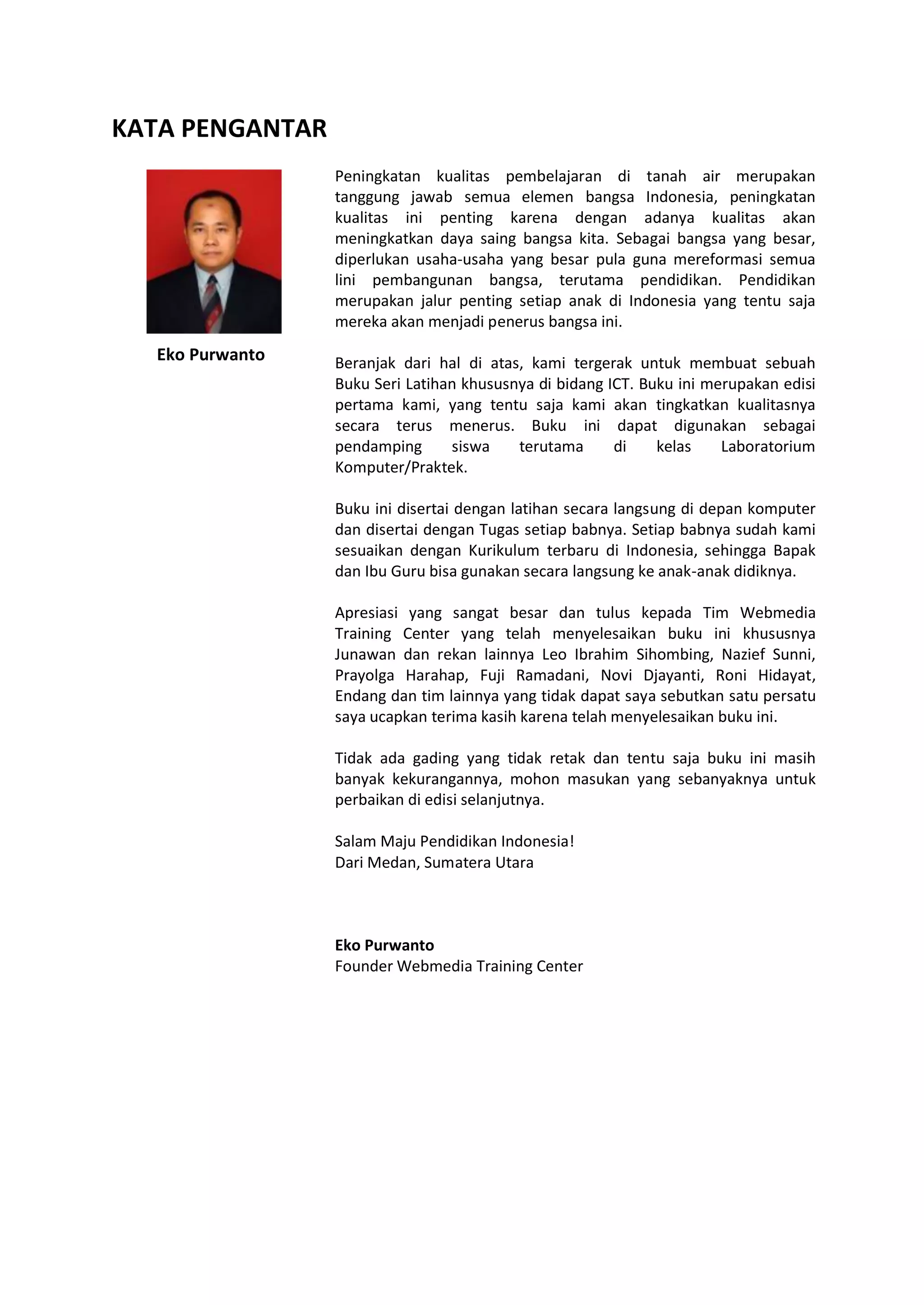 KATA PENGANTAR

Eko Purwanto

Peningkatan kualitas pembelajaran di tanah air merupakan tanggung jawab semua elemen bangsa Indonesia, peningkatan kualitas ini penting karena dengan adanya kualitas akan meningkatkan daya saing bangsa kita. Sebagai bangsa yang besar, diperlukan usaha-usaha yang besar pula guna mereformasi semua lini pembangunan bangsa, terutama pendidikan. Pendidikan merupakan jalur penting setiap anak di Indonesia yang tentu saja mereka akan menjadi penerus bangsa ini.

Beranjak dari hal di atas, kami tergerak untuk membuat sebuah Buku Seri Latihan khususnya di bidang ICT. Buku ini merupakan edisi pertama kami, yang tentu saja kami akan tingkatkan kualitasnya secara terus menerus. Buku ini dapat digunakan sebagai pendamping siswa terutama di kelas Laboratorium Komputer/Praktek.

Buku ini disertai dengan latihan secara langsung di depan komputer dan disertai dengan Tugas setiap babnya. Setiap babnya sudah kami sesuaikan dengan Kurikulum terbaru di Indonesia, sehingga Bapak dan Ibu Guru bisa gunakan secara langsung ke anak-anak didiknya.

Apresiasi yang sangat besar dan tulus kepada Tim Webmedia Training Center yang telah menyelesaikan buku ini khususnya Junawan dan rekan lainnya Leo Ibrahim Sihombing, Nazief Sunni, Prayolga Harahap, Fuji Ramadani, Novi Djayanti, Roni Hidayat, Endang dan tim lainnya yang tidak dapat saya sebutkan satu persatu saya ucapkan terima kasih karena telah menyelesaikan buku ini.

Tidak ada gading yang tidak retak dan tentu saja buku ini masih banyak kekurangannya, mohon masukan yang sebanyaknya untuk perbaikan di edisi selanjutnya.

Salam Maju Pendidikan Indonesia!
Dari Medan, Sumatera Utara

Eko Purwanto
Founder Webmedia Training Center